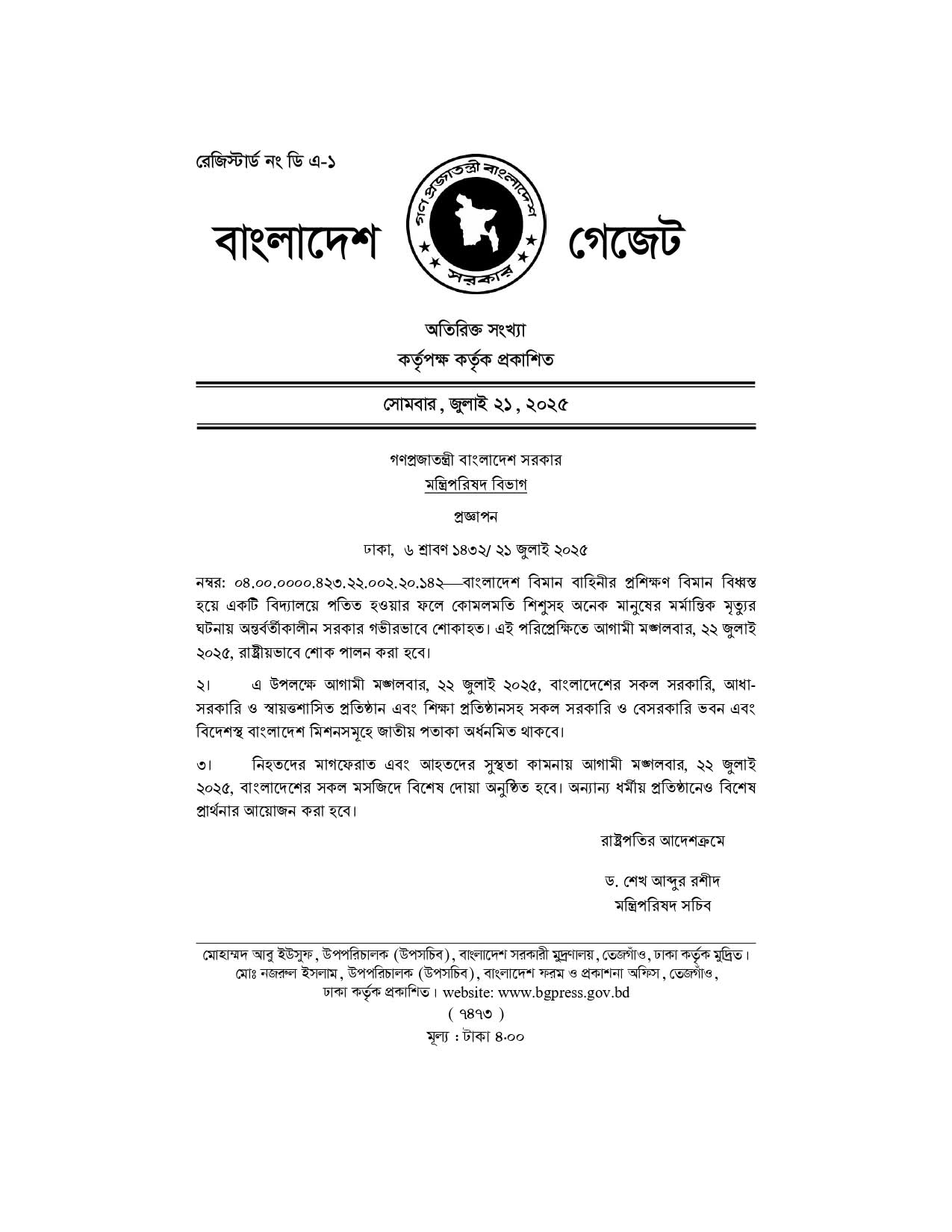 রেজিস্টার্ড নং ডি এ-১

বাংলাদেশ

গণপ্রজাতন্ত্রী বাংলাদেশ সরকার

গেজেট

অতিরিক্ত সংখ্যা
কর্তৃপক্ষ কর্তৃক প্রকাশিত

সোমবার, জুলাই ২১, ২০২৫

গণপ্রজাতন্ত্রী বাংলাদেশ সরকার
মন্ত্রিপরিষদ বিভাগ

প্রজ্ঞাপন

ঢাকা, ৬ শ্রাবণ ১৪৩২/ ২১ জুলাই ২০২৫

নম্বর: ০৪.০০.০০০০.৪২৩.২২.০০২.২০.১৪২—বাংলাদেশ বিমান বাহিনীর প্রশিক্ষণ বিমান বিধ্বস্ত হয়ে একটি বিদ্যালয়ে পতিত হওয়ার ফলে কোমলমতি শিশুসহ অনেক মানুষের মর্মান্তিক মৃত্যুর ঘটনায় অন্তর্বর্তীকালীন সরকার গভীরভাবে শোকাহত। এই পরিপ্রেক্ষিতে আগামী মঙ্গলবার, ২২ জুলাই ২০২৫, রাষ্ট্রীয়ভাবে শোক পালন করা হবে।

২। এ উপলক্ষে আগামী মঙ্গলবার, ২২ জুলাই ২০২৫, বাংলাদেশের সকল সরকারি, আধা-সরকারি ও স্বায়ত্তশাসিত প্রতিষ্ঠান এবং শিক্ষা প্রতিষ্ঠানসহ সকল সরকারি ও বেসরকারি ভবন এবং বিদেশস্থ বাংলাদেশ মিশনসমূহে জাতীয় পতাকা অর্ধনমিত থাকবে।

৩। নিহতদের মাগফেরাত এবং আহতদের সুস্থতা কামনায় আগামী মঙ্গলবার, ২২ জুলাই ২০২৫, বাংলাদেশের সকল মসজিদে বিশেষ দোয়া অনুষ্ঠিত হবে। অন্যান্য ধর্মীয় প্রতিষ্ঠানেও বিশেষ প্রার্থনার আয়োজন করা হবে।

রাষ্ট্রপতির আদেশক্রমে

ড. শেখ আব্দুর রশীদ
মন্ত্রিপরিষদ সচিব

মোহাম্মদ আবু ইউসুফ, উপপরিচালক (উপসচিব), বাংলাদেশ সরকারী মুদ্রণালয়, তেজগাঁও, ঢাকা কর্তৃক মুদ্রিত।
মোঃ নজরুল ইসলাম, উপপরিচালক (উপসচিব), বাংলাদেশ ফরম ও প্রকাশনা অফিস, তেজগাঁও, ঢাকা কর্তৃক প্রকাশিত। website: www.bgpress.gov.bd
( ৭৪৭৩ )
মূল্য : টাকা ৪.০০